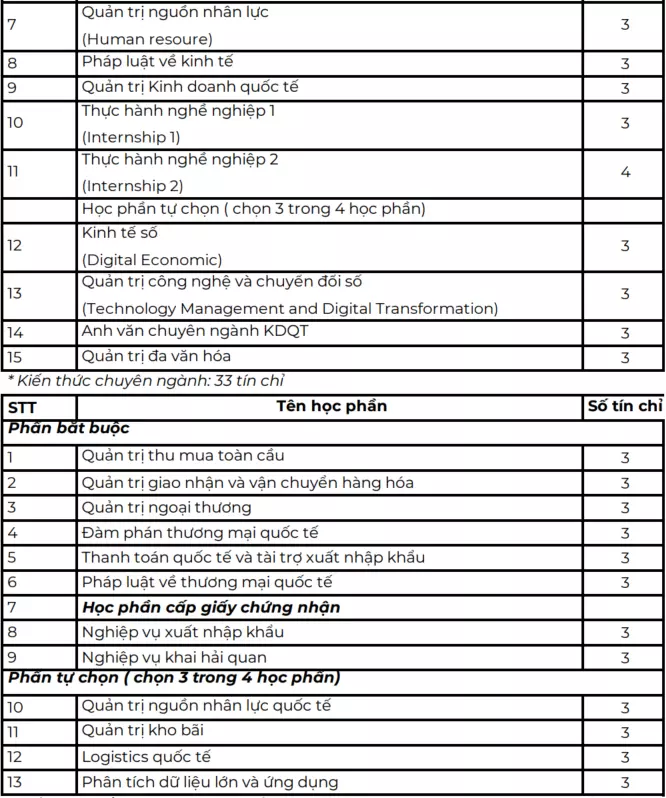 | 7 | Quản trị nguồn nhân lực (Human resoure) | 3 |
|---|---|---|
| 8 | Pháp luật về kinh tế | 3 |
| 9 | Quản trị Kinh doanh quốc tế | 3 |
| 10 | Thực hành nghề nghiệp 1 (Internship 1) | 3 |
| 11 | Thực hành nghề nghiệp 2 (Internship 2) | 4 |
| | Học phần tự chọn ( chọn 3 trong 4 học phần) | |
| 12 | Kinh tế số (Digital Economic) | 3 |
| 13 | Quản trị công nghệ và chuyển đổi số (Technology Management and Digital Transformation) | 3 |
| 14 | Anh văn chuyên ngành KDQT | 3 |
| 15 | Quản trị đa văn hóa | 3 |

* Kiến thức chuyên ngành: 33 tín chỉ

| STT | Tên học phần | Số tín chỉ |
|---|---|---|
| Phần bắt buộc | | |
| 1 | Quản trị thu mua toàn cầu | 3 |
| 2 | Quản trị giao nhận và vận chuyển hàng hóa | 3 |
| 3 | Quản trị ngoại thương | 3 |
| 4 | Đàm phán thương mại quốc tế | 3 |
| 5 | Thanh toán quốc tế và tài trợ xuất nhập khẩu | 3 |
| 6 | Pháp luật về thương mại quốc tế | 3 |
| 7 | Học phần cấp giấy chứng nhận | |
| 8 | Nghiệp vụ xuất nhập khẩu | 3 |
| 9 | Nghiệp vụ khai hải quan | 3 |
| Phần tự chọn ( chọn 3 trong 4 học phần) | | |
| 10 | Quản trị nguồn nhân lực quốc tế | 3 |
| 11 | Quản trị kho bãi | 3 |
| 12 | Logistics quốc tế | 3 |
| 13 | Phân tích dữ liệu lớn và ứng dụng | 3 |